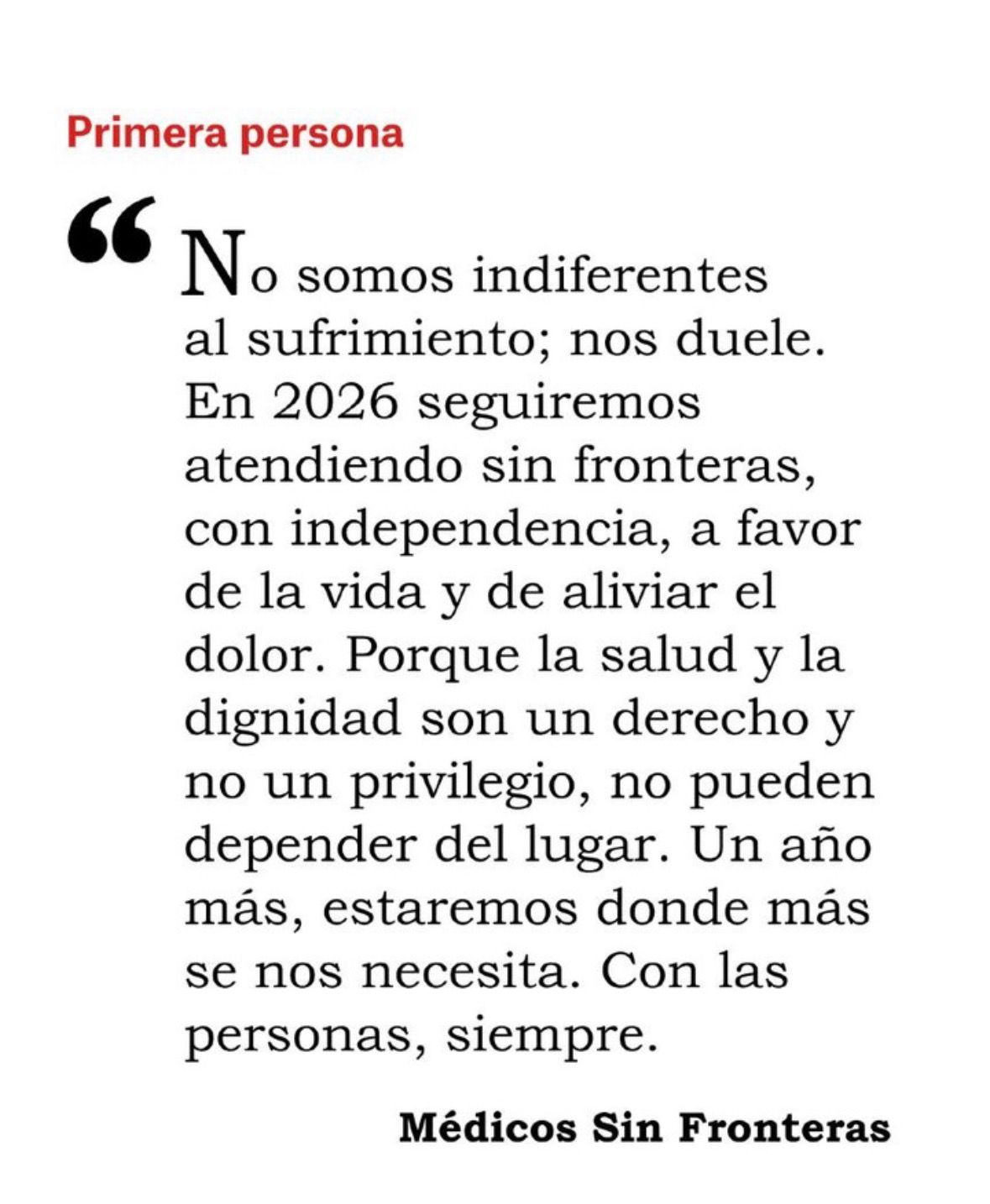 Primera persona

“No somos indiferentes al sufrimiento; nos duele. En 2026 seguiremos atendiendo sin fronteras, con independencia, a favor de la vida y de aliviar el dolor. Porque la salud y la dignidad son un derecho y no un privilegio, no pueden depender del lugar. Un año más, estaremos donde más se nos necesita. Con las personas, siempre.

Médicos Sin Fronteras